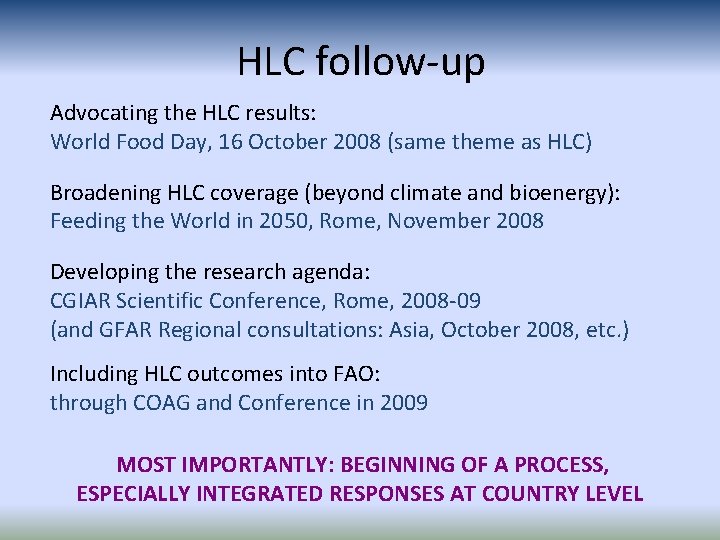 HLC follow-up

Advocating the HLC results:
World Food Day, 16 October 2008 (same theme as HLC)

Broadening HLC coverage (beyond climate and bioenergy):
Feeding the World in 2050, Rome, November 2008

Developing the research agenda:
CGIAR Scientific Conference, Rome, 2008-09
(and GFAR Regional consultations: Asia, October 2008, etc.)

Including HLC outcomes into FAO:
through COAG and Conference in 2009

MOST IMPORTANTLY: BEGINNING OF A PROCESS,
ESPECIALLY INTEGRATED RESPONSES AT COUNTRY LEVEL